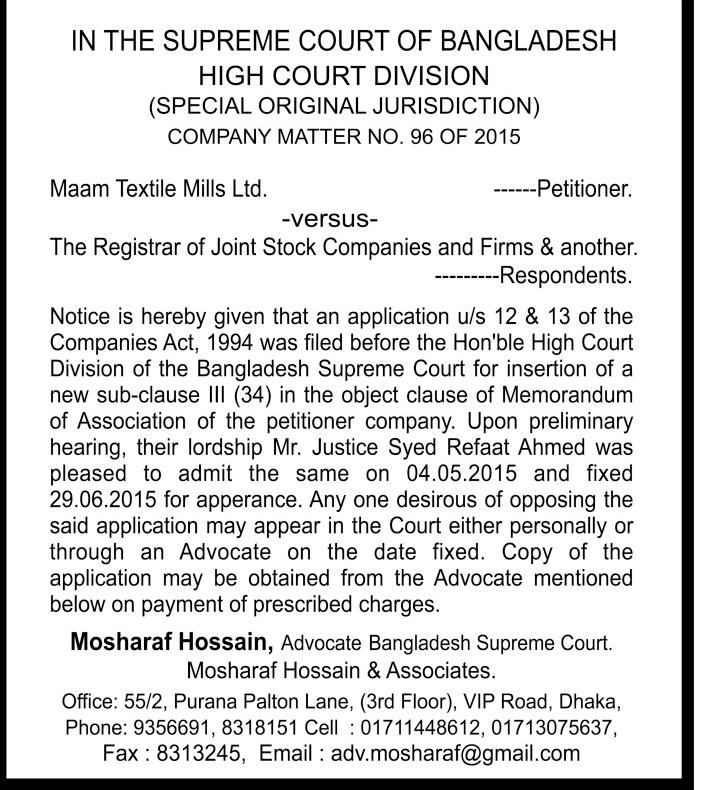 IN THE SUPREME COURT OF BANGLADESH
HIGH COURT DIVISION
(SPECIAL ORIGINAL JURISDICTION)
COMPANY MATTER NO. 96 OF 2015

Maam Textile Mills Ltd. ------Petitioner.
-versus-
The Registrar of Joint Stock Companies and Firms & another.
---------Respondents.

Notice is hereby given that an application u/s 12 & 13 of the Companies Act, 1994 was filed before the Hon'ble High Court Division of the Bangladesh Supreme Court for insertion of a new sub-clause III (34) in the object clause of Memorandum of Association of the petitioner company. Upon preliminary hearing, their lordship Mr. Justice Syed Refaat Ahmed was pleased to admit the same on 04.05.2015 and fixed 29.06.2015 for apperance. Any one desirous of opposing the said application may appear in the Court either personally or through an Advocate on the date fixed. Copy of the application may be obtained from the Advocate mentioned below on payment of prescribed charges.

Mosharaf Hossain, Advocate Bangladesh Supreme Court.
Mosharaf Hossain & Associates.
Office: 55/2, Purana Palton Lane, (3rd Floor), VIP Road, Dhaka,
Phone: 9356691, 8318151 Cell : 01711448612, 01713075637,
Fax : 8313245, Email : adv.mosharaf@gmail.com